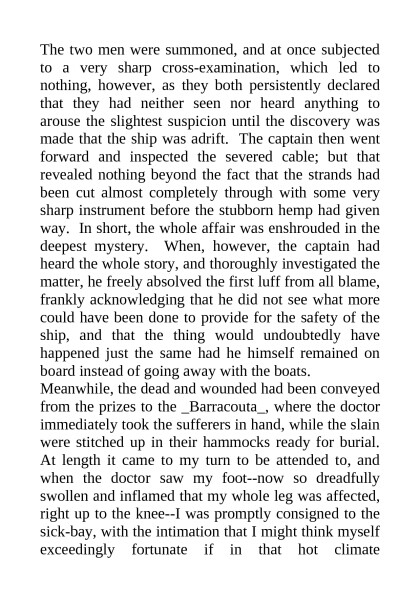 The two men were summoned, and at once subjected to a very sharp cross-examination, which led to nothing, however, as they both persistently declared that they had neither seen nor heard anything to arouse the slightest suspicion until the discovery was made that the ship was adrift. The captain then went forward and inspected the severed cable; but that revealed nothing beyond the fact that the strands had been cut almost completely through with some very sharp instrument before the stubborn hemp had given way. In short, the whole affair was enshrouded in the deepest mystery. When, however, the captain had heard the whole story, and thoroughly investigated the matter, he freely absolved the first luff from all blame, frankly acknowledging that he did not see what more could have been done to provide for the safety of the ship, and that the thing would undoubtedly have happened just the same had he himself remained on board instead of going away with the boats.
Meanwhile, the dead and wounded had been conveyed from the prizes to the _Barracouta_, where the doctor immediately took the sufferers in hand, while the slain were stitched up in their hammocks ready for burial. At length it came to my turn to be attended to, and when the doctor saw my foot--now so dreadfully swollen and inflamed that my whole leg was affected, right up to the knee--I was promptly consigned to the sick-bay, with the intimation that I might think myself exceedingly fortunate if in that hot climate